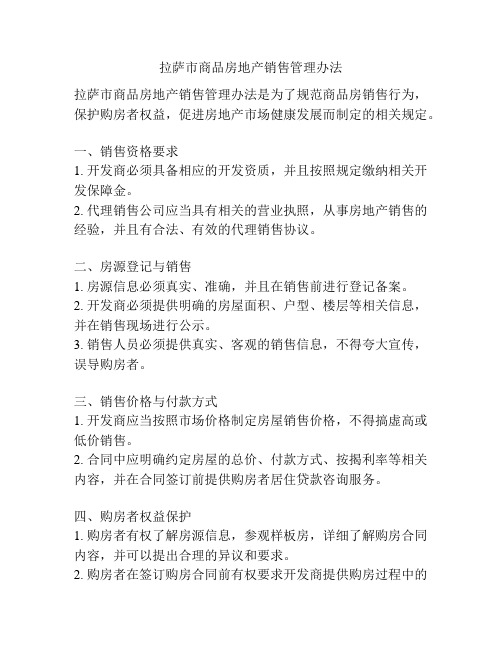 拉萨市商品房地产销售管理办法

拉萨市商品房地产销售管理办法是为了规范商品房销售行为，保护购房者权益，促进房地产市场健康发展而制定的相关规定。

一、销售资格要求
1. 开发商必须具备相应的开发资质，并且按照规定缴纳相关开发保障金。
2. 代理销售公司应当具有相关的营业执照，从事房地产销售的经验，并且有合法、有效的代理销售协议。

二、房源登记与销售
1. 房源信息必须真实、准确，并且在销售前进行登记备案。
2. 开发商必须提供明确的房屋面积、户型、楼层等相关信息，并在销售现场进行公示。
3. 销售人员必须提供真实、客观的销售信息，不得夸大宣传，误导购房者。

三、销售价格与付款方式
1. 开发商应当按照市场价格制定房屋销售价格，不得搞虚高或低价销售。
2. 合同中应明确约定房屋的总价、付款方式、按揭利率等相关内容，并在合同签订前提供购房者居住贷款咨询服务。

四、购房者权益保护
1. 购房者有权了解房源信息，参观样板房，详细了解购房合同内容，并可以提出合理的异议和要求。
2. 购房者在签订购房合同前有权要求开发商提供购房过程中的